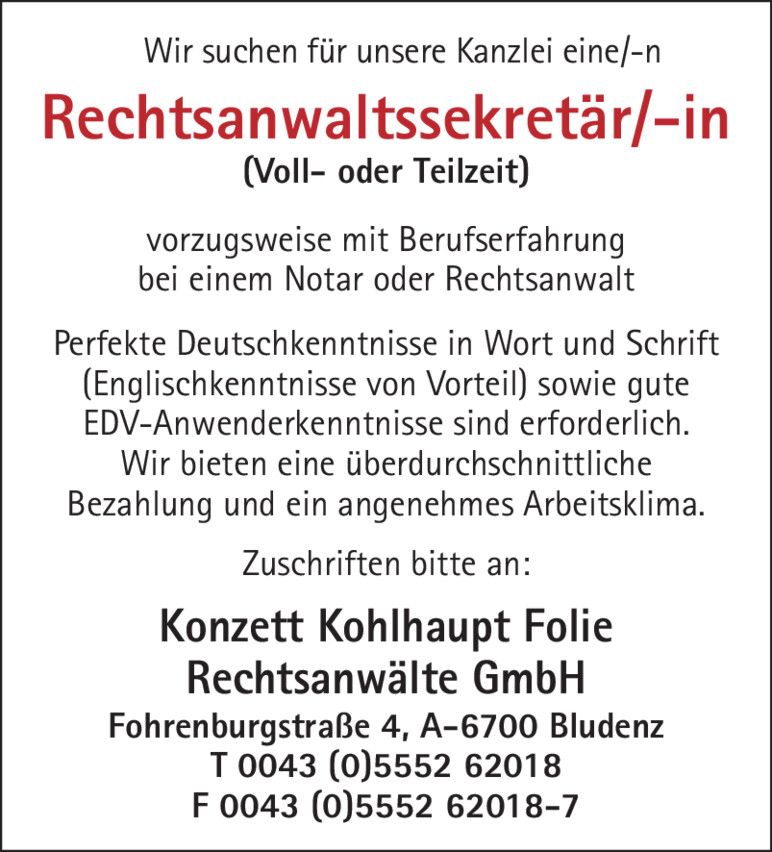 Wir suchen für unsere Kanzlei eine/-n

Rechtsanwaltssekretär/-in

(Voll- oder Teilzeit)

vorzugsweise mit Berufserfahrung bei einem Notar oder Rechtsanwalt

Perfekte Deutschkenntnisse in Wort und Schrift (Englischkenntnisse von Vorteil) sowie gute EDV-Anwenderkenntnisse sind erforderlich. Wir bieten eine überdurchschnittliche Bezahlung und ein angenehmes Arbeitsklima.

Zuschriften bitte an:

Konzett Kohlhaupt Folie Rechtsanwälte GmbH

Fohrenburgstraße 4, A-6700 Bludenz
T 0043 (0)5552 62018
F 0043 (0)5552 62018-7